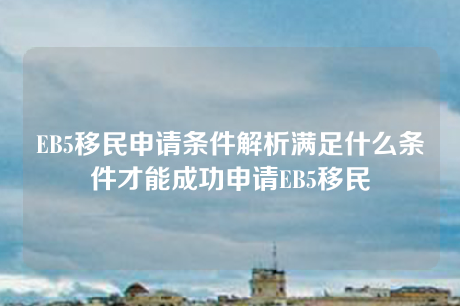 EB5移民申请条件解析满足什么条件才能成功申请EB5移民